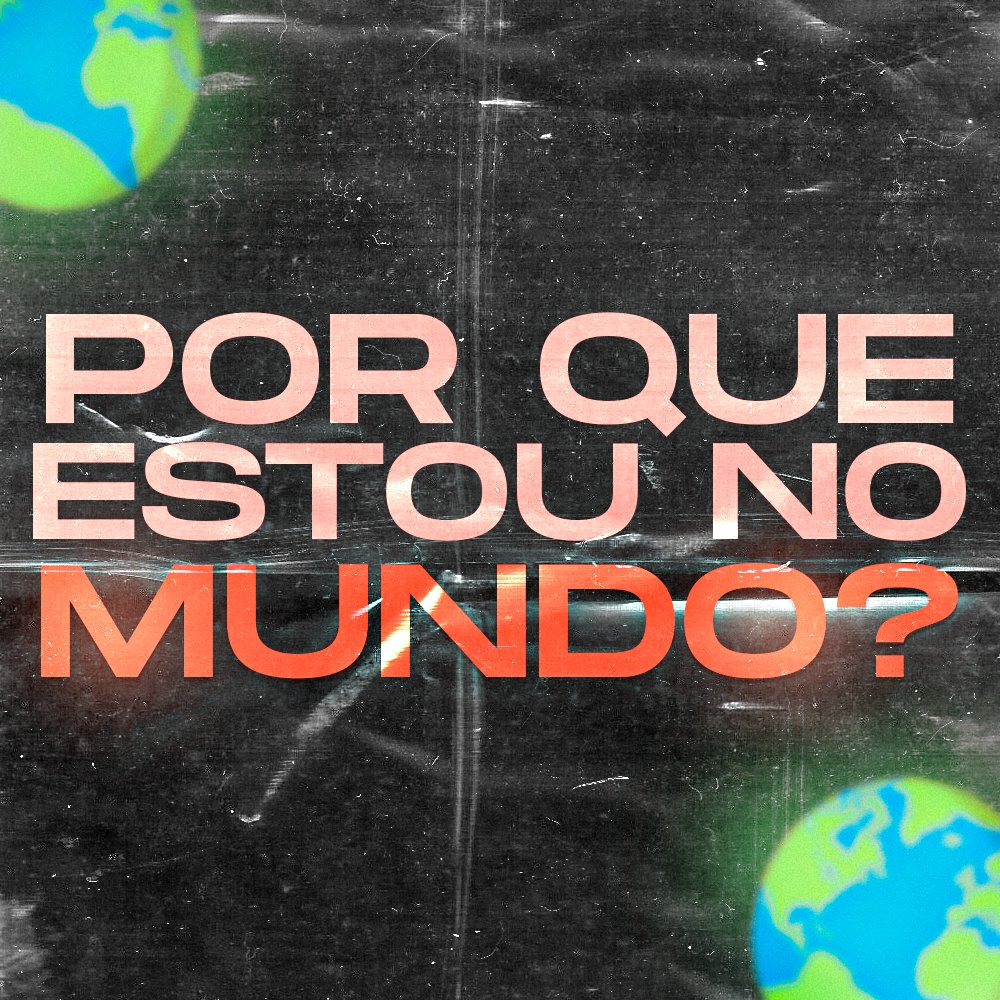 POR QUE ESTOU NO MUNDO?